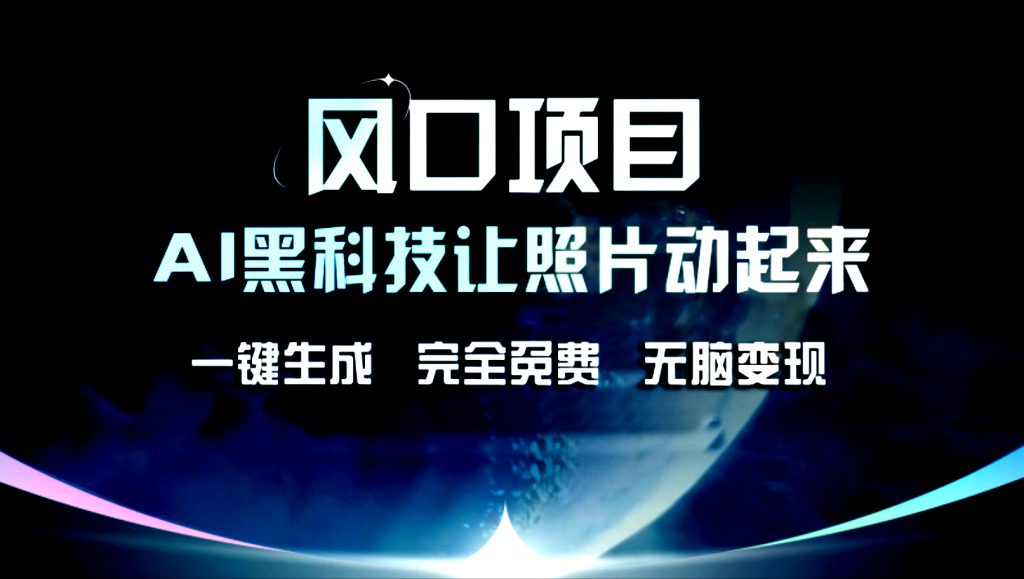 风口项目
AI黑科技让照片动起来
一键生成　完全免费　无脑变现